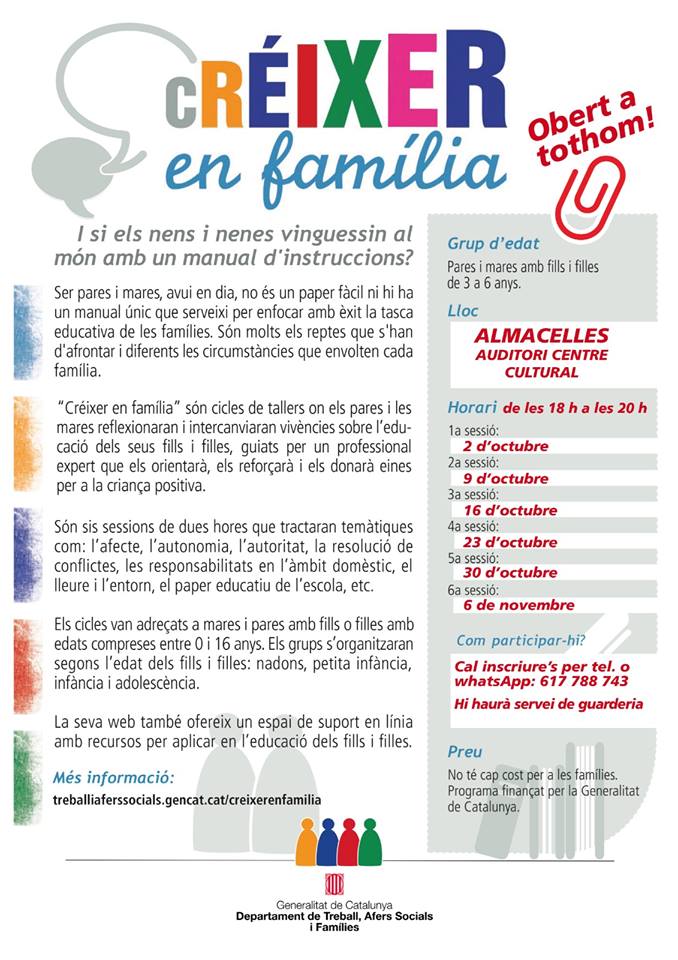 cRÉIXER
en família

Obert a tothom!

I si els nens i nenes vinguessin al món amb un manual d'instruccions?

Ser pares i mares, avui en dia, no és un paper fàcil ni hi ha un manual únic que serveixi per enfocar amb èxit la tasca educativa de les famílies. Són molts els reptes que s'han d'afrontar i diferents les circumstàncies que envolten cada família.

"Créixer en família" són cicles de tallers on els pares i les mares reflexionaran i intercanviaran vivències sobre l'educació dels seus fills i filles, guiats per un professional expert que els orientarà, els reforçarà i els donarà eines per a la criança positiva.

Són sis sessions de dues hores que tractaran temàtiques com: l'afecte, l'autonomia, l'autoritat, la resolució de conflictes, les responsabilitats en l'àmbit domèstic, el lleure i l'entorn, el paper educatiu de l'escola, etc.

Els cicles van adreçats a mares i pares amb fills o filles amb edats compreses entre 0 i 16 anys. Els grups s'organitzaran segons l'edat dels fills i filles: nadons, petita infància, infància i adolescència.

La seva web també ofereix un espai de suport en línia amb recursos per aplicar en l'educació dels fills i filles.

Més informació:
treballiaferssocials.gencat.cat/creixerenfamilia

Grup d'edat
Pares i mares amb fills i filles de 3 a 6 anys.

Lloc
ALMACELLES
AUDITORI CENTRE CULTURAL

Horari de les 18 h a les 20 h
1a sessió:
2 d'octubre
2a sessió:
9 d'octubre
3a sessió:
16 d'octubre
4a sessió:
23 d'octubre
5a sessió:
30 d'octubre
6a sessió:
6 de novembre

Com participar-hi?
Cal inscriure's per tel. o whatsApp: 617 788 743
Hi haurà servei de guarderia

Preu
No té cap cost per a les famílies. Programa finançat per la Generalitat de Catalunya.

Generalitat de Catalunya
Departament de Treball, Afers Socials i Famílies